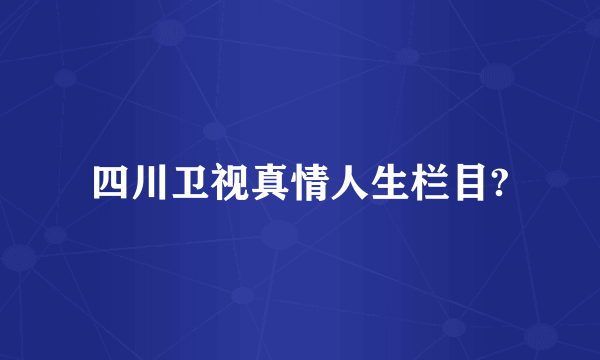 四川卫视真情人生栏目?